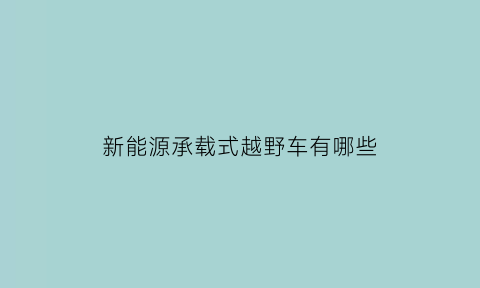 新能源承载式越野车有哪些